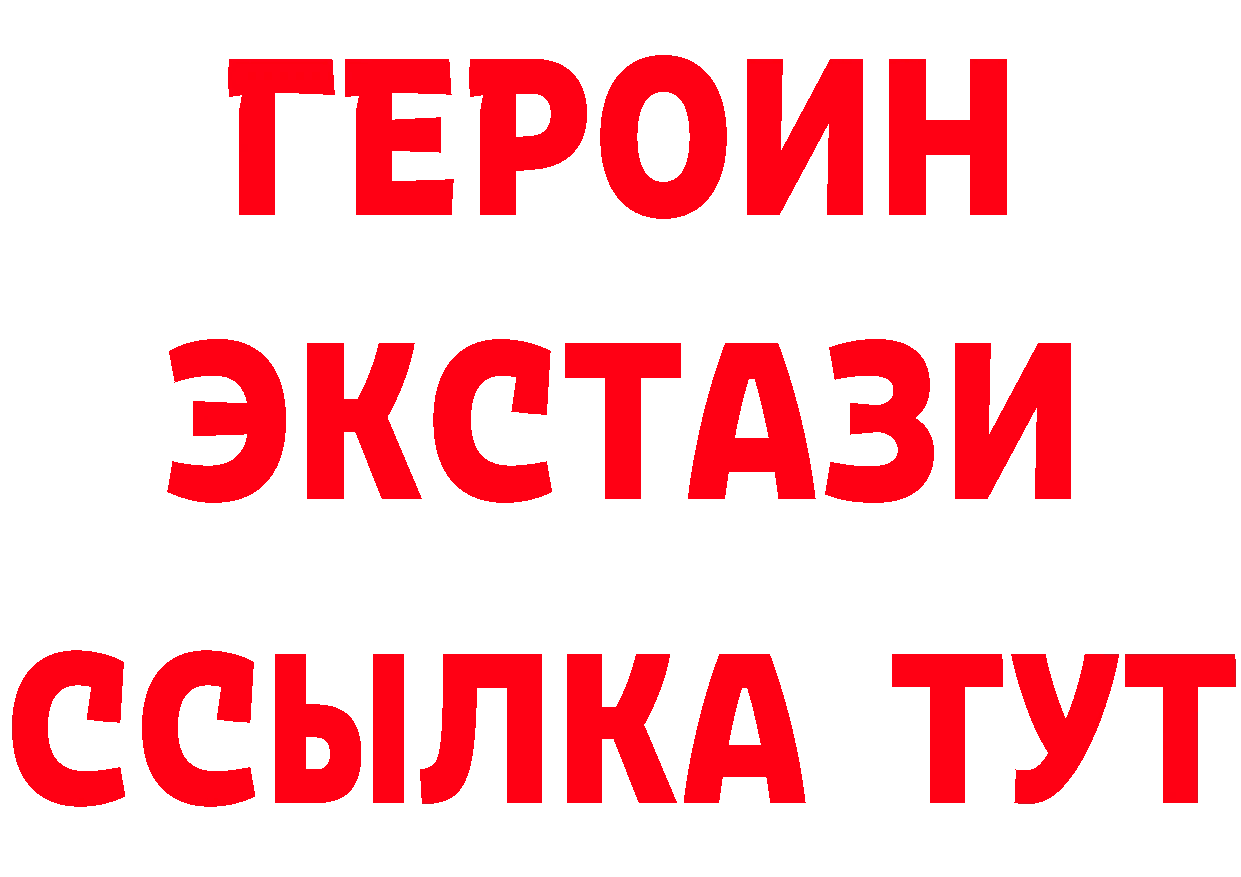 ГЕРОИН
ЭКСТАЗИ
ССЫЛКА ТУТ